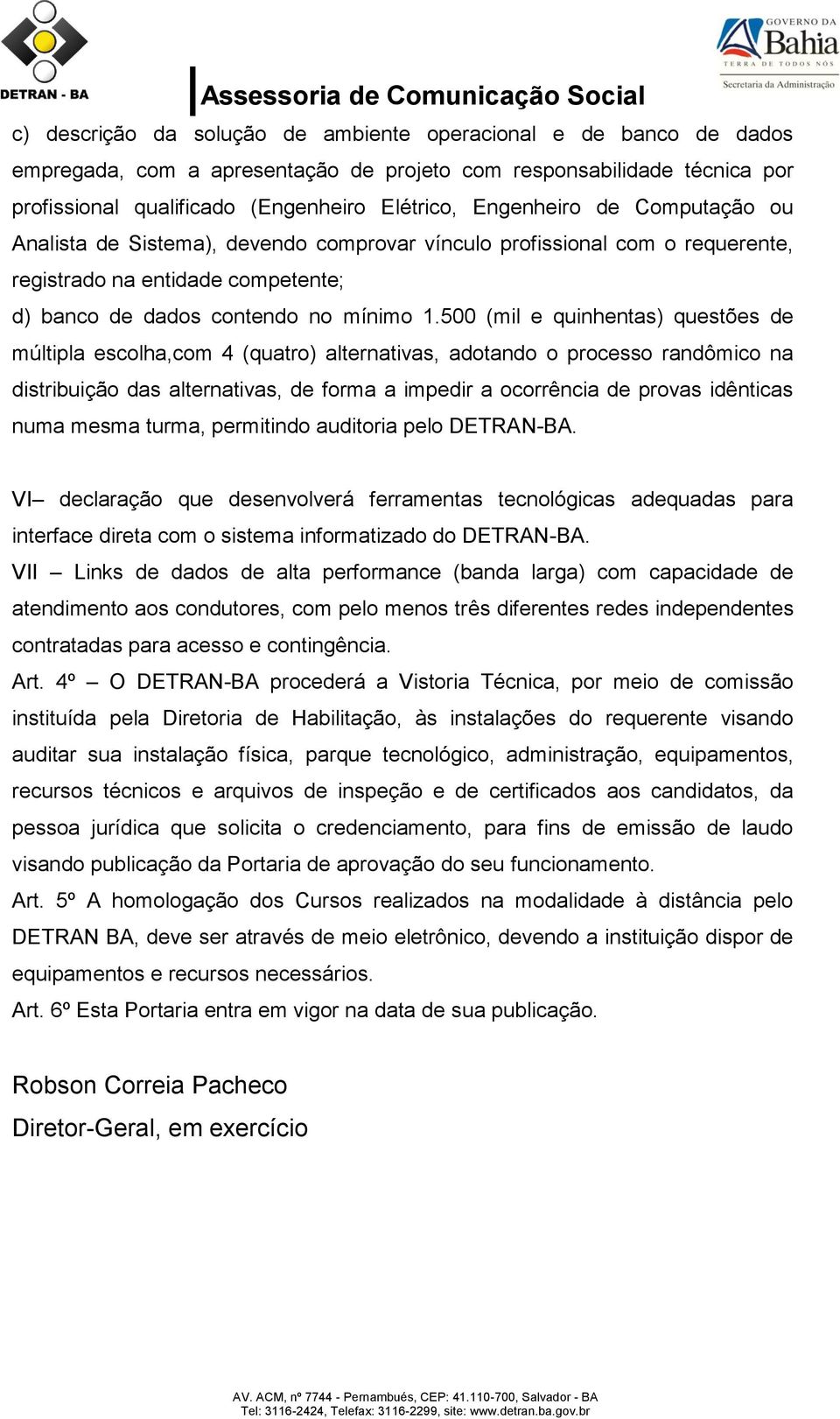 DETRAN - BA

Assessoria de Comunicação Social

GOVERNO DA Bahia
TERRA DE TODOS NÓS
Secretaria da Administração

c) descrição da solução de ambiente operacional e de banco de dados empregada, com a apresentação de projeto com responsabilidade técnica por profissional qualificado (Engenheiro Elétrico, Engenheiro de Computação ou Analista de Sistema), devendo comprovar vínculo profissional com o requerente, registrado na entidade competente;

d) banco de dados contendo no mínimo 1.500 (mil e quinhentas) questões de múltipla escolha,com 4 (quatro) alternativas, adotando o processo randômico na distribuição das alternativas, de forma a impedir a ocorrência de provas idênticas numa mesma turma, permitindo auditoria pelo DETRAN-BA.

VI– declaração que desenvolverá ferramentas tecnológicas adequadas para interface direta com o sistema informatizado do DETRAN-BA.

VII – Links de dados de alta performance (banda larga) com capacidade de atendimento aos condutores, com pelo menos três diferentes redes independentes contratadas para acesso e contingência.

Art. 4º – O DETRAN-BA procederá a Vistoria Técnica, por meio de comissão instituída pela Diretoria de Habilitação, às instalações do requerente visando auditar sua instalação física, parque tecnológico, administração, equipamentos, recursos técnicos e arquivos de inspeção e de certificados aos candidatos, da pessoa jurídica que solicita o credenciamento, para fins de emissão de laudo visando publicação da Portaria de aprovação do seu funcionamento.

Art. 5º A homologação dos Cursos realizados na modalidade à distância pelo DETRAN BA, deve ser através de meio eletrônico, devendo a instituição dispor de equipamentos e recursos necessários.

Art. 6º Esta Portaria entra em vigor na data de sua publicação.

Robson Correia Pacheco
Diretor-Geral, em exercício

AV. ACM, nº 7744 - Pernambués, CEP: 41.110-700, Salvador - BA
Tel: 3116-2424, Telefax: 3116-2299, site: www.detran.ba.gov.br